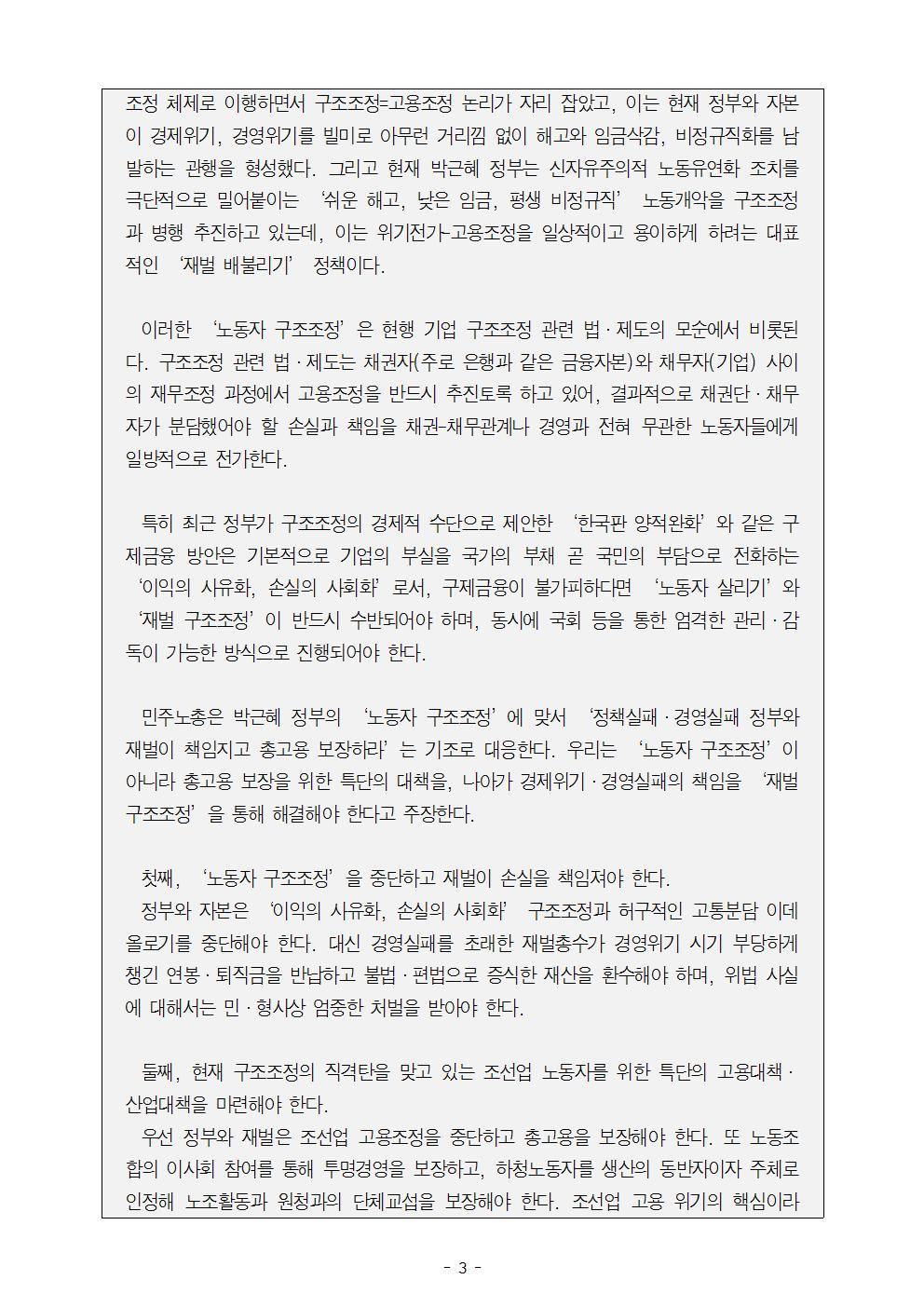 조정 체제로 이행하면서 구조조정=고용조정 논리가 자리 잡았고, 이는 현재 정부와 자본이 경제위기, 경영위기를 빌미로 아무런 거리낌 없이 해고와 임금삭감, 비정규직화를 남발하는 관행을 형성했다. 그리고 현재 박근혜 정부는 신자유주의적 노동유연화 조치를 극단적으로 밀어붙이는 '쉬운 해고, 낮은 임금, 평생 비정규직' 노동개악을 구조조정과 병행 추진하고 있는데, 이는 위기전가-고용조정을 일상적이고 용이하게 하려는 대표적인 '재벌 배불리기' 정책이다.

이러한 '노동자 구조조정'은 현행 기업 구조조정 관련 법·제도의 모순에서 비롯된다. 구조조정 관련 법·제도는 채권자(주로 은행과 같은 금융자본)와 채무자(기업) 사이의 재무조정 과정에서 고용조정을 반드시 추진토록 하고 있어, 결과적으로 채권단·채무자가 분담했어야 할 손실과 책임을 채권-채무관계나 경영과 전혀 무관한 노동자들에게 일방적으로 전가한다.

특히 최근 정부가 구조조정의 경제적 수단으로 제안한 '한국판 양적완화'와 같은 구제금융 방안은 기본적으로 기업의 부실을 국가의 부채 곧 국민의 부담으로 전화하는 '이익의 사유화, 손실의 사회화'로서, 구제금융이 불가피하다면 '노동자 살리기'와 '재벌 구조조정'이 반드시 수반되어야 하며, 동시에 국회 등을 통한 엄격한 관리·감독이 가능한 방식으로 진행되어야 한다.

민주노총은 박근혜 정부의 '노동자 구조조정'에 맞서 '정책실패·경영실패 정부와 재벌이 책임지고 총고용 보장하라'는 기조로 대응한다. 우리는 '노동자 구조조정'이 아니라 총고용 보장을 위한 특단의 대책을, 나아가 경제위기·경영실패의 책임을 '재벌 구조조정'을 통해 해결해야 한다고 주장한다.

첫째, '노동자 구조조정'을 중단하고 재벌이 손실을 책임져야 한다.
정부와 자본은 '이익의 사유화, 손실의 사회화' 구조조정과 허구적인 고통분담 이데올로기를 중단해야 한다. 대신 경영실패를 초래한 재벌총수가 경영위기 시기 부당하게 챙긴 연봉·퇴직금을 반납하고 불법·편법으로 증식한 재산을 환수해야 하며, 위법 사실에 대해서는 민·형사상 엄중한 처벌을 받아야 한다.

둘째, 현재 구조조정의 직격탄을 맞고 있는 조선업 노동자를 위한 특단의 고용대책·산업대책을 마련해야 한다.
우선 정부와 재벌은 조선업 고용조정을 중단하고 총고용을 보장해야 한다. 또 노동조합의 이사회 참여를 통해 투명경영을 보장하고, 하청노동자를 생산의 동반자이자 주체로 인정해 노조활동과 원청과의 단체교섭을 보장해야 한다. 조선업 고용 위기의 핵심이라

- 3 -